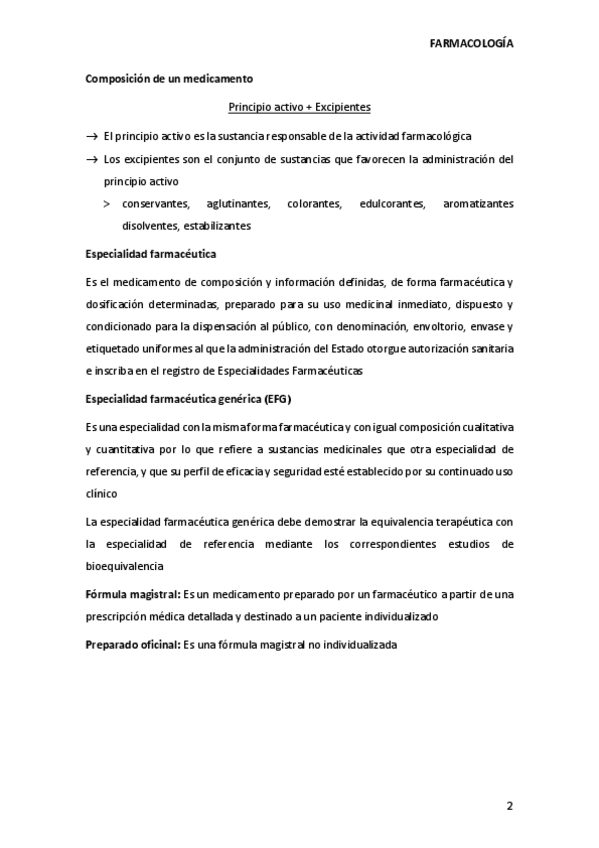 FARMACOLOGÍA

Composición de un medicamento

Principio activo + Excipientes

→ El principio activo es la sustancia responsable de la actividad farmacológica

→ Los excipientes son el conjunto de sustancias que favorecen la administración del principio activo

> conservantes, aglutinantes, colorantes, edulcorantes, aromatizantes disolventes, estabilizantes

Especialidad farmacéutica

Es el medicamento de composición y información definidas, de forma farmacéutica y dosificación determinadas, preparado para su uso medicinal inmediato, dispuesto y condicionado para la dispensación al público, con denominación, envoltorio, envase y etiquetado uniformes al que la administración del Estado otorgue autorización sanitaria e inscriba en el registro de Especialidades Farmacéuticas

Especialidad farmacéutica genérica (EFG)

Es una especialidad con la misma forma farmacéutica y con igual composición cualitativa y cuantitativa por lo que refiere a sustancias medicinales que otra especialidad de referencia, y que su perfil de eficacia y seguridad esté establecido por su continuado uso clínico

La especialidad farmacéutica genérica debe demostrar la equivalencia terapéutica con la especialidad de referencia mediante los correspondientes estudios de bioequivalencia

Fórmula magistral: Es un medicamento preparado por un farmacéutico a partir de una prescripción médica detallada y destinado a un paciente individualizado

Preparado oficinal: Es una fórmula magistral no individualizada

2